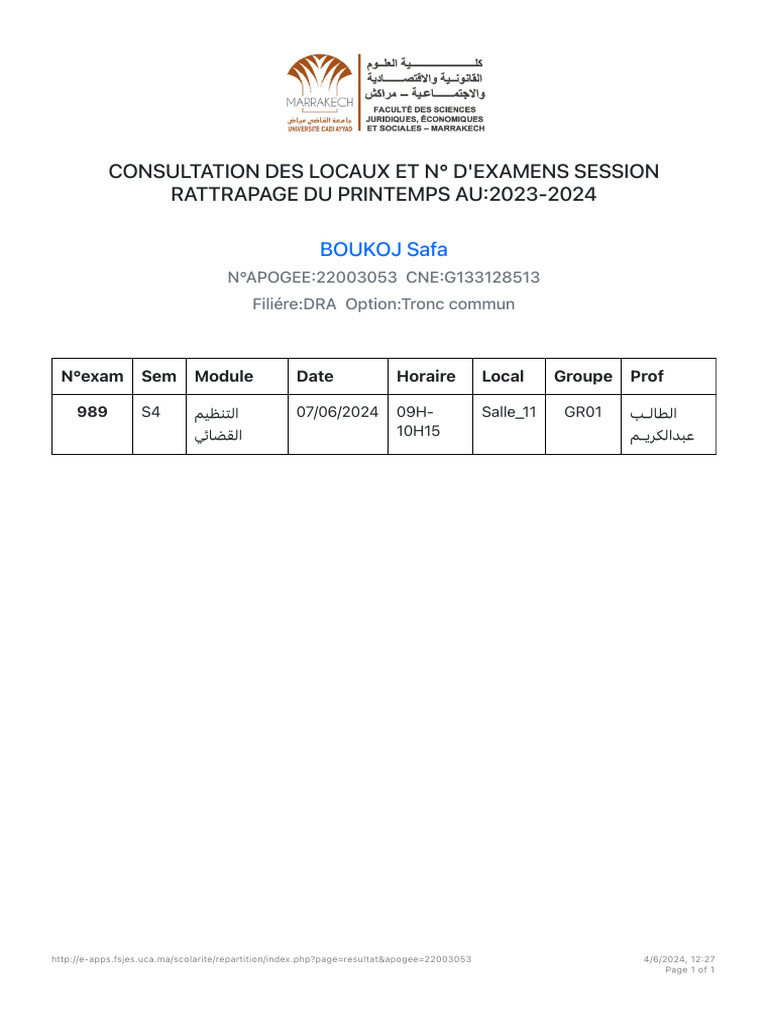 MARRAKECH
جامعة القاضي عياض
UNIVERSITÉ CADI AYYAD

كلية العلوم القانونية والاقتصادية والاجتماعية – مراكش
FACULTÉ DES SCIENCES JURIDIQUES, ÉCONOMIQUES ET SOCIALES – MARRAKECH

CONSULTATION DES LOCAUX ET N° D'EXAMENS SESSION RATTRAPAGE DU PRINTEMPS AU:2023-2024

BOUKOJ Safa

N°APOGEE:22003053 CNE:G133128513

Filiére:DRA Option:Tronc commun

| N°exam | Sem | Module | Date | Horaire | Local | Groupe | Prof |
|---|---|---|---|---|---|---|---|
| 989 | S4 | التنظيم القضائي | 07/06/2024 | 09H-10H15 | Salle_11 | GR01 | الطالب عبدالكريم |

http://e-apps.fsjes.uca.ma/scolarite/repartition/index.php?page=resultat&apogee=22003053

4/6/2024, 12:27
Page 1 of 1